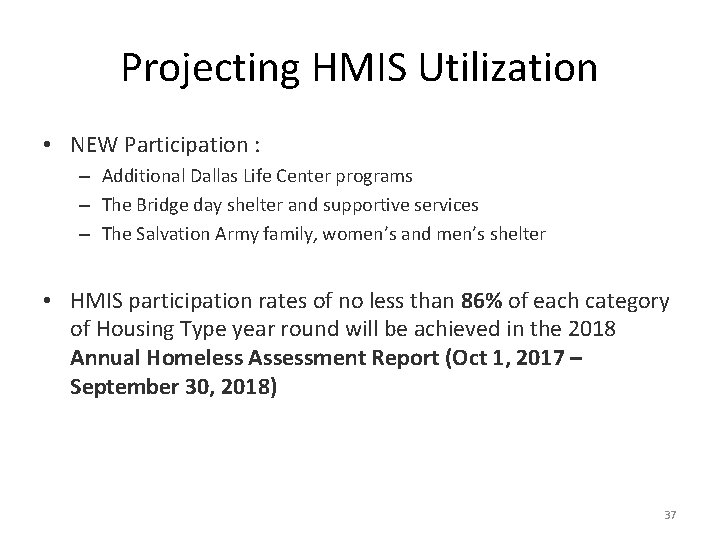 Projecting HMIS Utilization

• NEW Participation :
– Additional Dallas Life Center programs
– The Bridge day shelter and supportive services
– The Salvation Army family, women's and men's shelter

• HMIS participation rates of no less than 86% of each category of Housing Type year round will be achieved in the 2018 Annual Homeless Assessment Report (Oct 1, 2017 – September 30, 2018)

37